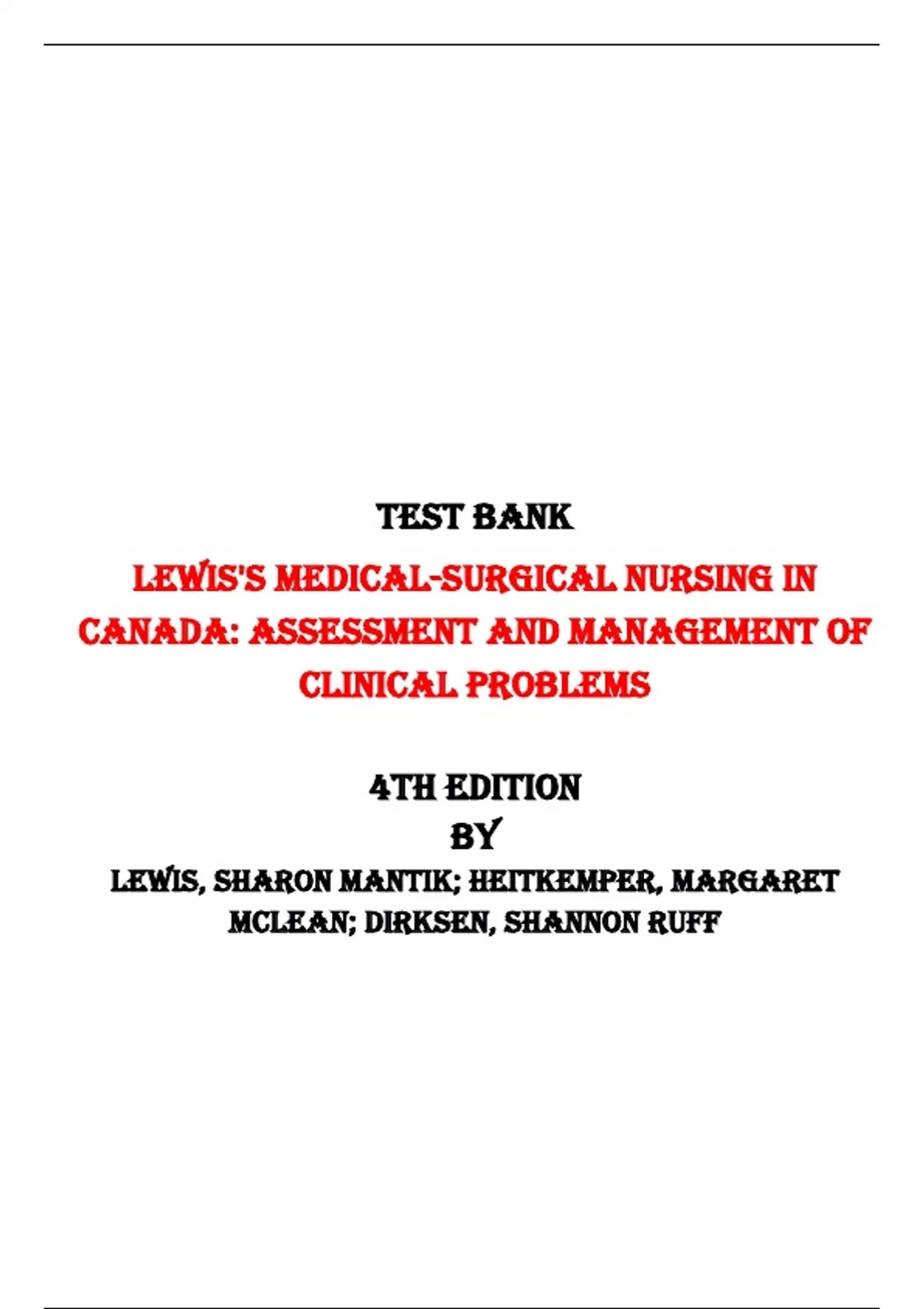 TEST BANK

LEWIS'S MEDICAL-SURGICAL NURSING IN CANADA: ASSESSMENT AND MANAGEMENT OF CLINICAL PROBLEMS

4TH EDITION
BY
LEWIS, SHARON MANTIK; HEITKEMPER, MARGARET MCLEAN; DIRKSEN, SHANNON RUFF